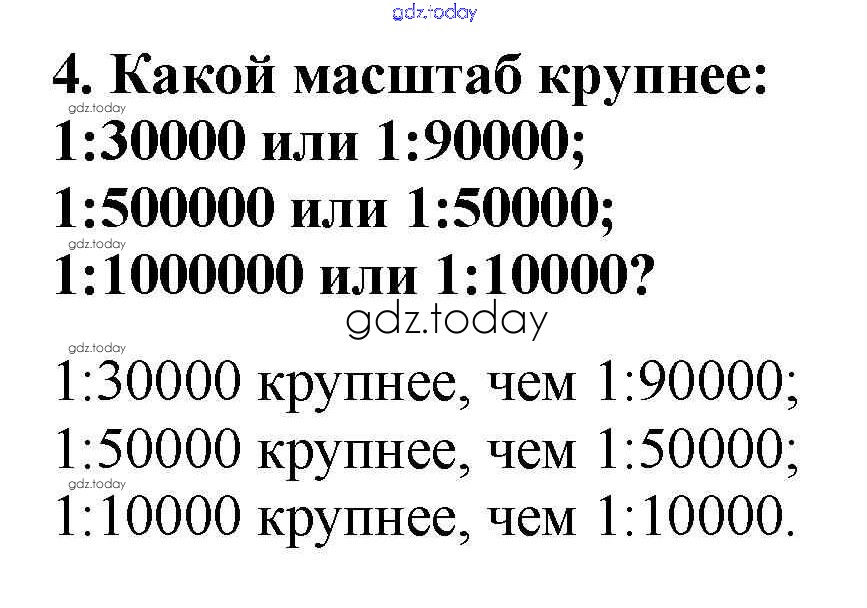 4. Какой масштаб крупнее:
1:30000 или 1:90000;
1:500000 или 1:50000;
1:1000000 или 1:10000?

1:30000 крупнее, чем 1:90000;
1:50000 крупнее, чем 1:50000;
1:10000 крупнее, чем 1:10000.

gdz.today